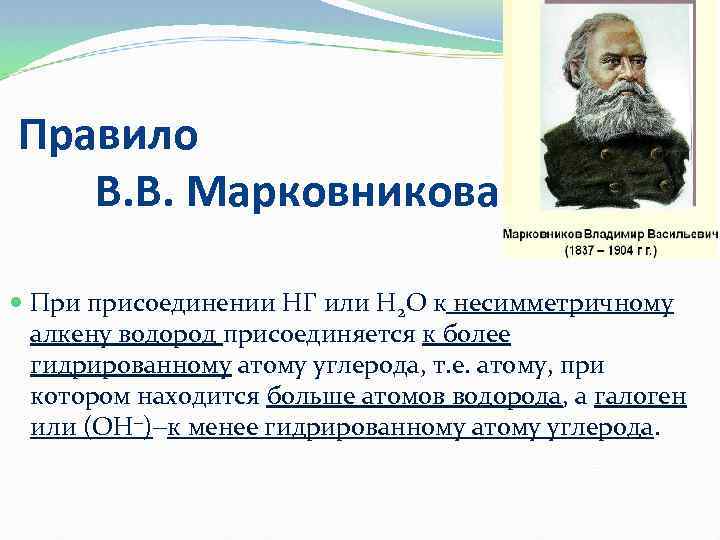 Правило

В.В. Марковникова

Марковников Владимир Васильевич
(1837 – 1904 г г.)

При присоединении НГ или $H_2O$ к несимметричному алкену водород присоединяется к более гидрированному атому углерода, т.е. атому, при котором находится больше атомов водорода, а галоген или ($OH^-$)–к менее гидрированному атому углерода.